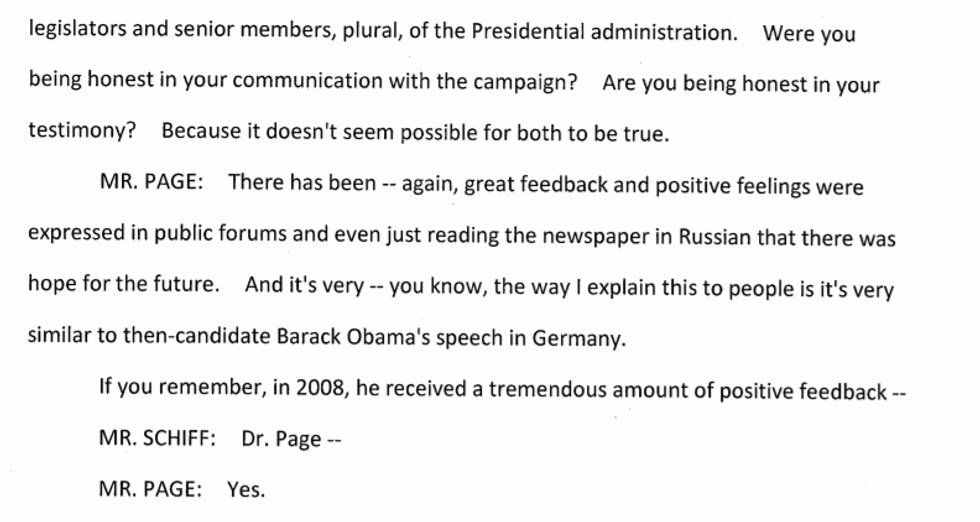 legislators and senior members, plural, of the Presidential administration. Were you being honest in your communication with the campaign? Are you being honest in your testimony? Because it doesn't seem possible for both to be true.

MR. PAGE: There has been -- again, great feedback and positive feelings were expressed in public forums and even just reading the newspaper in Russian that there was hope for the future. And it's very -- you know, the way I explain this to people is it's very similar to then-candidate Barack Obama's speech in Germany.

If you remember, in 2008, he received a tremendous amount of positive feedback --

MR. SCHIFF: Dr. Page --

MR. PAGE: Yes.